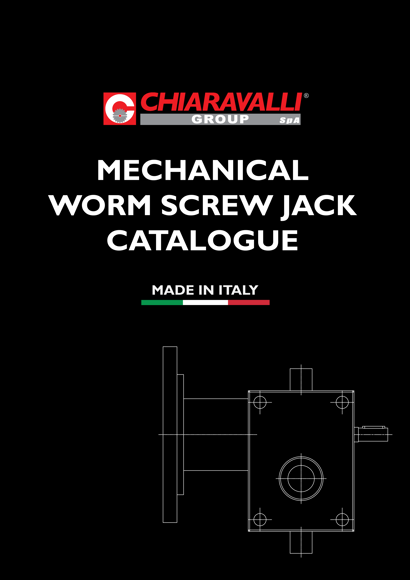 CHIARAVALLI®
GROUP SpA

MECHANICAL
WORM SCREW JACK
CATALOGUE

MADE IN ITALY